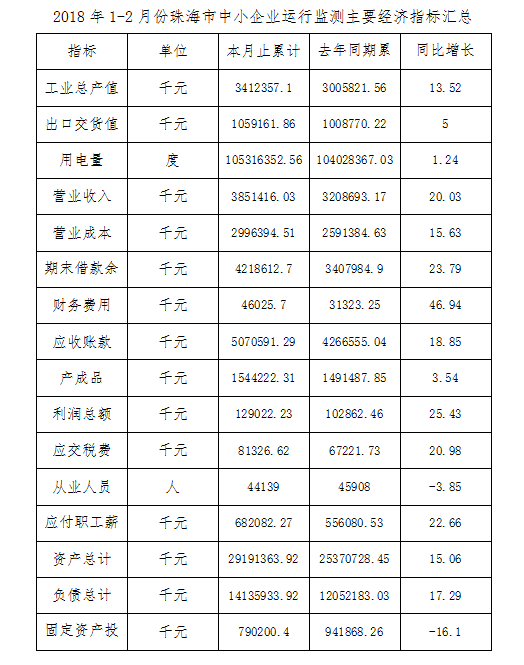 2018 年 1-2 月份珠海市中小企业运行监测主要经济指标汇总

| 指标 | 单位 | 本月止累计 | 去年同期累 | 同比增长 |
|---|---|---|---|---|
| 工业总产值 | 千元 | 3412357.1 | 3005821.56 | 13.52 |
| 出口交货值 | 千元 | 1059161.86 | 1008770.22 | 5 |
| 用电量 | 度 | 105316352.56 | 104028367.03 | 1.24 |
| 营业收入 | 千元 | 3851416.03 | 3208693.17 | 20.03 |
| 营业成本 | 千元 | 2996394.51 | 2591384.63 | 15.63 |
| 期末借款余 | 千元 | 4218612.7 | 3407984.9 | 23.79 |
| 财务费用 | 千元 | 46025.7 | 31323.25 | 46.94 |
| 应收账款 | 千元 | 5070591.29 | 4266555.04 | 18.85 |
| 产成品 | 千元 | 1544222.31 | 1491487.85 | 3.54 |
| 利润总额 | 千元 | 129022.23 | 102862.46 | 25.43 |
| 应交税费 | 千元 | 81326.62 | 67221.73 | 20.98 |
| 从业人员 | 人 | 44139 | 45908 | -3.85 |
| 应付职工薪 | 千元 | 682082.27 | 556080.53 | 22.66 |
| 资产总计 | 千元 | 29191363.92 | 25370728.45 | 15.06 |
| 负债总计 | 千元 | 14135933.92 | 12052183.03 | 17.29 |
| 固定资产投 | 千元 | 790200.4 | 941868.26 | -16.1 |